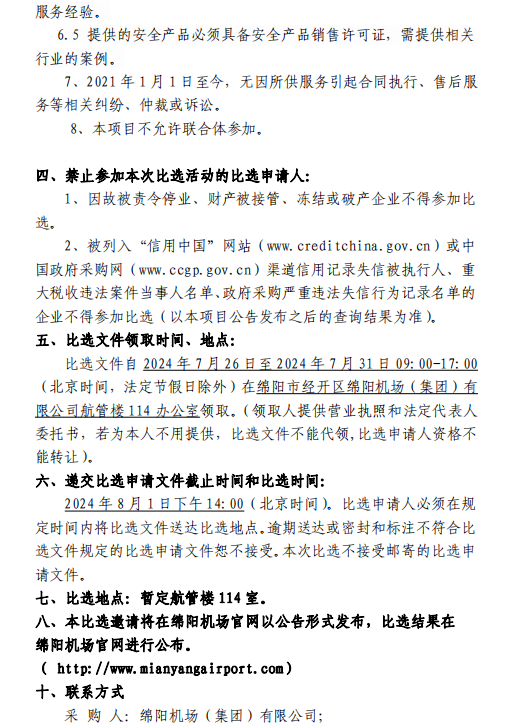 服务经验。

6.5 提供的安全产品必须具备安全产品销售许可证，需提供相关行业的案例。

7、2021 年 1 月 1 日至今，无因所供服务引起合同执行、售后服务等相关纠纷、仲裁或诉讼。

8、本项目不允许联合体参加。

四、禁止参加本次比选活动的比选申请人：

1、因故被责令停业、财产被接管、冻结或破产企业不得参加比选。

2、被列入“信用中国”网站（www.creditchina.gov.cn）或中国政府采购网（www.ccgp.gov.cn）渠道信用记录失信被执行人、重大税收违法案件当事人名单、政府采购严重违法失信行为记录名单的企业不得参加比选（以本项目公告发布之后的查询结果为准）。

五、比选文件领取时间、地点：

比选文件自 2024 年 7 月 26 日至 2024 年 7 月 31 日 09:00-17:00（北京时间，法定节假日除外）在绵阳市经开区绵阳机场（集团）有限公司航管楼 114 办公室领取。（领取人提供营业执照和法定代表人委托书，若为本人不用提供，比选文件不能代领，比选申请人资格不能转让）。

六、递交比选申请文件截止时间和比选时间：

2024 年 8 月 1 日下午 14:00（北京时间）。比选申请人必须在规定时间内将比选文件送达比选地点。逾期送达或密封和标注不符合比选文件规定的比选申请文件恕不接受。本次比选不接受邮寄的比选申请文件。

七、比选地点：暂定航管楼 114 室。

八、本比选邀请将在绵阳机场官网以公告形式发布，比选结果在绵阳机场官网进行公布。

（ http://www.mianyangairport.com）

十、联系方式

采 购 人：绵阳机场（集团）有限公司;